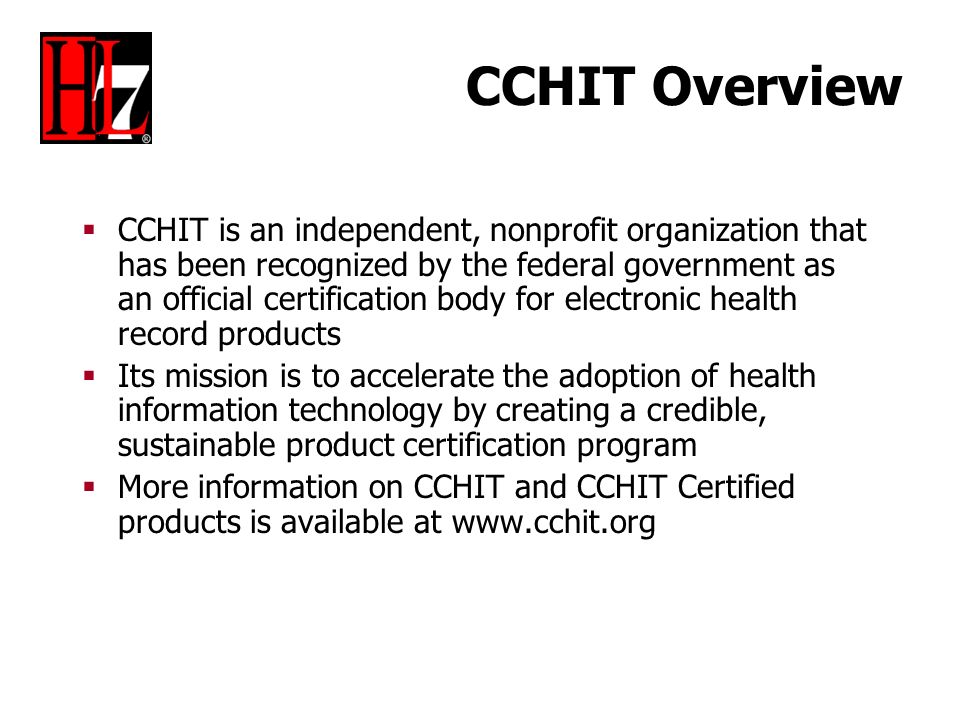 HL7®

CCHIT Overview

▪ CCHIT is an independent, nonprofit organization that has been recognized by the federal government as an official certification body for electronic health record products

▪ Its mission is to accelerate the adoption of health information technology by creating a credible, sustainable product certification program

▪ More information on CCHIT and CCHIT Certified products is available at www.cchit.org